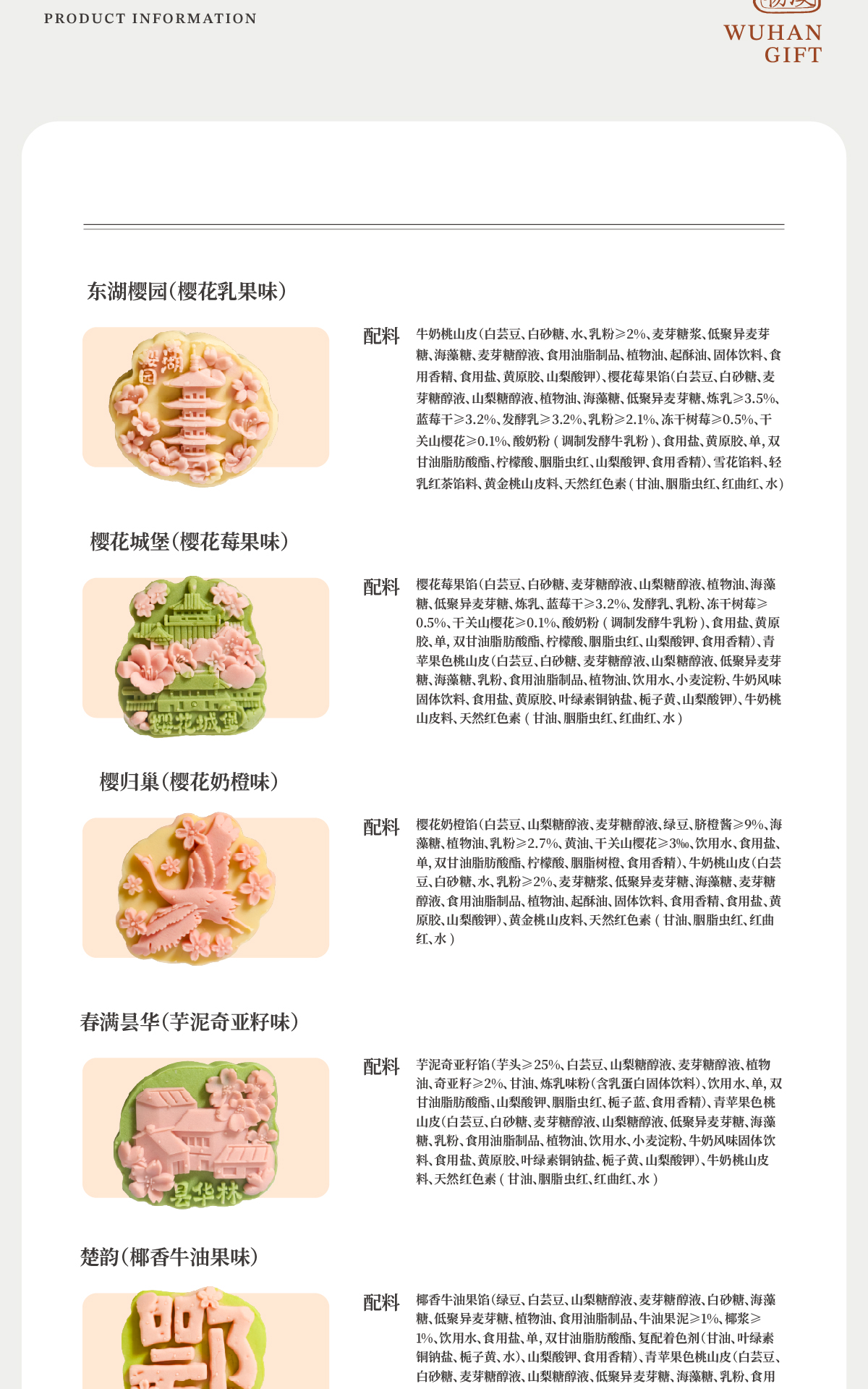 PRODUCT INFORMATION

WUHAN
GIFT

东湖樱园(樱花乳果味)

配料 牛奶桃山皮(白芸豆、白砂糖、水、乳粉≥2%、麦芽糖浆、低聚异麦芽糖、海藻糖、麦芽糖醇液、食用油脂制品、植物油、起酥油、固体饮料、食用香精、食用盐、黄原胶、山梨酸钾)、樱花莓果馅(白芸豆、白砂糖、麦芽糖醇液、山梨糖醇液、植物油、海藻糖、低聚异麦芽糖、炼乳≥3.5%、蓝莓干≥3.2%、发酵乳≥3.2%、乳粉≥2.1%、冻干树莓≥0.5%、干关山樱花≥0.1%、酸奶粉(调制发酵牛乳粉)、食用盐、黄原胶、单,双甘油脂肪酸酯、柠檬酸、胭脂虫红、山梨酸钾、食用香精)、雪花馅料、轻乳红茶馅料、黄金桃山皮料、天然红色素(甘油、胭脂虫红、红曲红、水)

樱花城堡(樱花莓果味)

配料 樱花莓果馅(白芸豆、白砂糖、麦芽糖醇液、山梨糖醇液、植物油、海藻糖、低聚异麦芽糖、炼乳、蓝莓干≥3.2%、发酵乳、乳粉、冻干树莓≥0.5%、干关山樱花≥0.1%、酸奶粉(调制发酵牛乳粉)、食用盐、黄原胶、单,双甘油脂肪酸酯、柠檬酸、胭脂虫红、山梨酸钾、食用香精)、青苹果色桃山皮(白芸豆、白砂糖、麦芽糖醇液、山梨糖醇液、低聚异麦芽糖、海藻糖、乳粉、食用油脂制品、植物油、饮用水、小麦淀粉、牛奶风味固体饮料、食用盐、黄原胶、叶绿素铜钠盐、栀子黄、山梨酸钾)、牛奶桃山皮料、天然红色素(甘油、胭脂虫红、红曲红、水)

樱归巢(樱花奶橙味)

配料 樱花奶橙馅(白芸豆、山梨糖醇液、麦芽糖醇液、绿豆、脐橙酱≥9%、海藻糖、植物油、乳粉≥2.7%、黄油、干关山樱花≥3‰、饮用水、食用盐、单,双甘油脂肪酸酯、柠檬酸、胭脂树橙、食用香精)、牛奶桃山皮(白芸豆、白砂糖、水、乳粉≥2%、麦芽糖浆、低聚异麦芽糖、海藻糖、麦芽糖醇液、食用油脂制品、植物油、起酥油、固体饮料、食用香精、食用盐、黄原胶、山梨酸钾)、黄金桃山皮料、天然红色素(甘油、胭脂虫红、红曲红、水)

春满昙华(芋泥奇亚籽味)

配料 芋泥奇亚籽馅(芋头≥25%、白芸豆、山梨糖醇液、麦芽糖醇液、植物油、奇亚籽≥2%、甘油、炼乳味粉(含乳蛋白固体饮料)、饮用水、单,双甘油脂肪酸酯、山梨酸钾、胭脂虫红、栀子蓝、食用香精)、青苹果色桃山皮(白芸豆、白砂糖、麦芽糖醇液、山梨糖醇液、低聚异麦芽糖、海藻糖、乳粉、食用油脂制品、植物油、饮用水、小麦淀粉、牛奶风味固体饮料、食用盐、黄原胶、叶绿素铜钠盐、栀子黄、山梨酸钾)、牛奶桃山皮料、天然红色素(甘油、胭脂虫红、红曲红、水)

楚韵(椰香牛油果味)

配料 椰香牛油果馅(绿豆、白芸豆、山梨糖醇液、麦芽糖醇液、白砂糖、海藻糖、低聚异麦芽糖、植物油、食用油脂制品、牛油果泥≥1%、椰浆≥1%、饮用水、食用盐、单,双甘油脂肪酸酯、复配着色剂(甘油、叶绿素铜钠盐、栀子黄、水)、山梨酸钾、食用香精)、青苹果色桃山皮(白芸豆、白砂糖、麦芽糖醇液、山梨糖醇液、低聚异麦芽糖、海藻糖、乳粉、食用